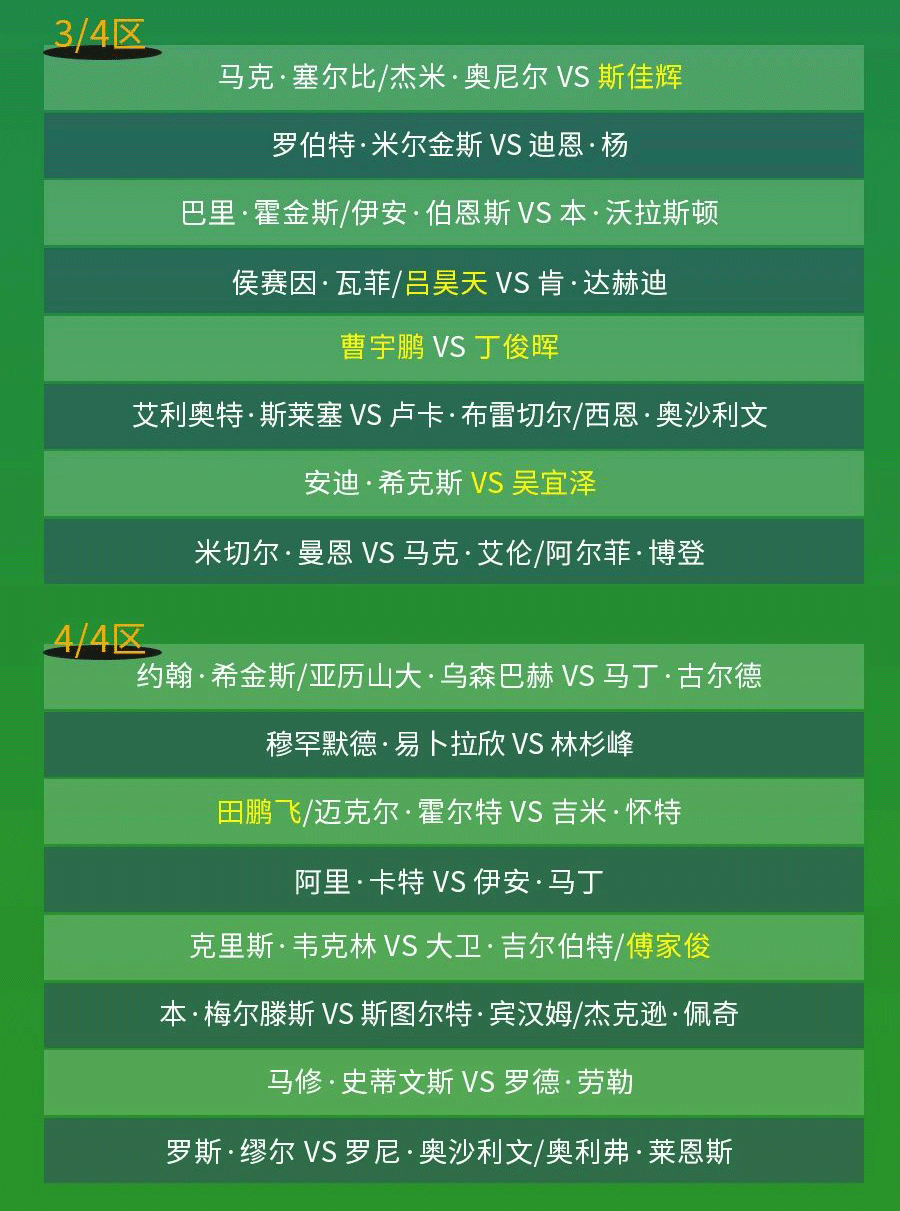 3/4区

马克·塞尔比/杰米·奥尼尔 VS 斯佳辉

罗伯特·米尔金斯 VS 迪恩·杨

巴里·霍金斯/伊安·伯恩斯 VS 本·沃拉斯顿

侯赛因·瓦菲/吕昊天 VS 肯·达赫迪

曹宇鹏 VS 丁俊晖

艾利奥特·斯莱塞 VS 卢卡·布雷切尔/西恩·奥沙利文

安迪·希克斯 VS 吴宜泽

米切尔·曼恩 VS 马克·艾伦/阿尔菲·博登

4/4区

约翰·希金斯/亚历山大·乌森巴赫 VS 马丁·古尔德

穆罕默德·易卜拉欣 VS 林杉峰

田鹏飞/迈克尔·霍尔特 VS 吉米·怀特

阿里·卡特 VS 伊安·马丁

克里斯·韦克林 VS 大卫·吉尔伯特/傅家俊

本·梅尔滕斯 VS 斯图尔特·宾汉姆/杰克逊·佩奇

马修·史蒂文斯 VS 罗德·劳勒

罗斯·缪尔 VS 罗尼·奥沙利文/奥利弗·莱恩斯